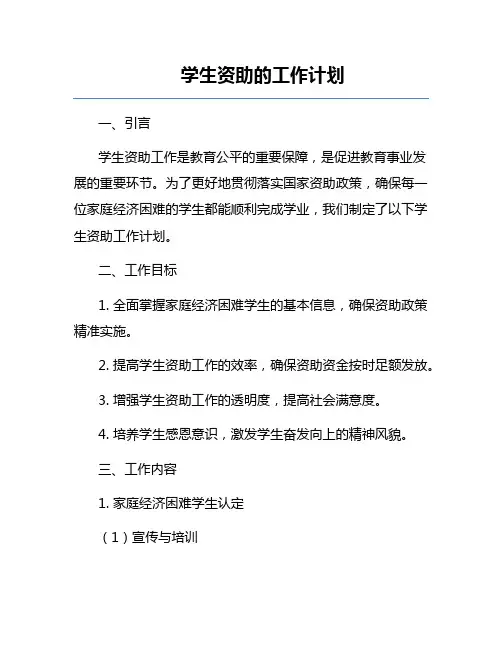 学生资助的工作计划

一、引言

学生资助工作是教育公平的重要保障，是促进教育事业发展的重要环节。为了更好地贯彻落实国家资助政策，确保每一位家庭经济困难的学生都能顺利完成学业，我们制定了以下学生资助工作计划。

二、工作目标

1. 全面掌握家庭经济困难学生的基本信息，确保资助政策精准实施。

2. 提高学生资助工作的效率，确保资助资金按时足额发放。

3. 增强学生资助工作的透明度，提高社会满意度。

4. 培养学生感恩意识，激发学生奋发向上的精神风貌。

三、工作内容

1. 家庭经济困难学生认定

（1）宣传与培训